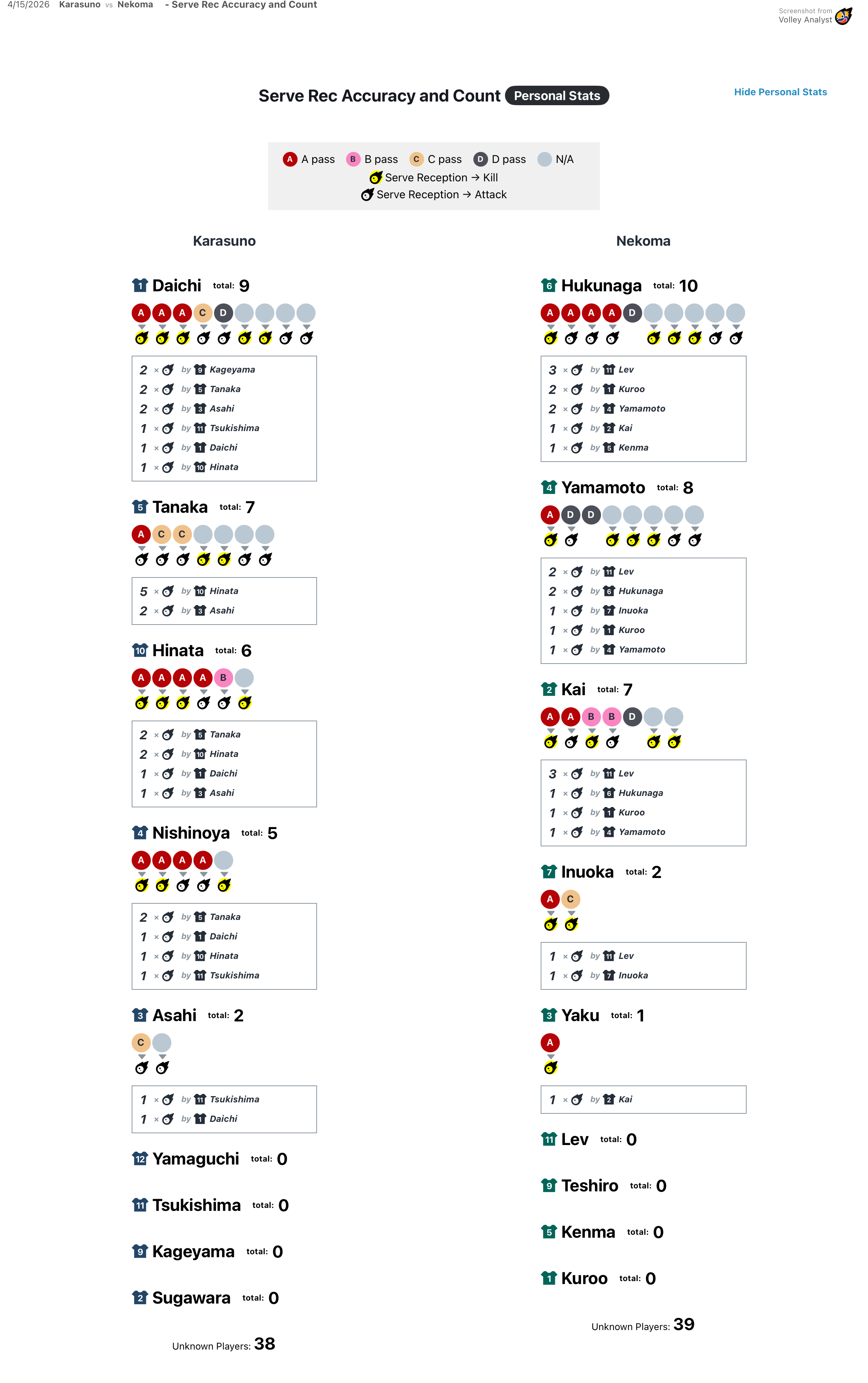 4/15/2026 Karasuno vs Nekoma - Serve Rec Accuracy and Count

Screenshot from Volley Analyst

Serve Rec Accuracy and Count Personal Stats

Hide Personal Stats

A A pass B B pass C C pass D D pass N/A
Serve Reception → Kill
Serve Reception → Attack

Karasuno

1 Daichi total: 9
A A A C D

2 × by 9 Kageyama
2 × by 5 Tanaka
2 × by 3 Asahi
1 × by 11 Tsukishima
1 × by 1 Daichi
1 × by 10 Hinata

5 Tanaka total: 7
A C C

5 × by 10 Hinata
2 × by 3 Asahi

10 Hinata total: 6
A A A A B

2 × by 5 Tanaka
2 × by 10 Hinata
1 × by 1 Daichi
1 × by 3 Asahi

4 Nishinoya total: 5
A A A A

2 × by 5 Tanaka
1 × by 1 Daichi
1 × by 10 Hinata
1 × by 11 Tsukishima

3 Asahi total: 2
C

1 × by 11 Tsukishima
1 × by 1 Daichi

12 Yamaguchi total: 0

11 Tsukishima total: 0

9 Kageyama total: 0

2 Sugawara total: 0

Unknown Players: 38

Nekoma

6 Hukunaga total: 10
A A A A D

3 × by 11 Lev
2 × by 1 Kuroo
2 × by 4 Yamamoto
1 × by 2 Kai
1 × by 5 Kenma

4 Yamamoto total: 8
A D D

2 × by 11 Lev
2 × by 6 Hukunaga
1 × by 7 Inuoka
1 × by 1 Kuroo
1 × by 4 Yamamoto

2 Kai total: 7
A A B B D

3 × by 11 Lev
1 × by 6 Hukunaga
1 × by 1 Kuroo
1 × by 4 Yamamoto

7 Inuoka total: 2
A C

1 × by 11 Lev
1 × by 7 Inuoka

3 Yaku total: 1
A

1 × by 2 Kai

11 Lev total: 0

9 Teshiro total: 0

5 Kenma total: 0

1 Kuroo total: 0

Unknown Players: 39